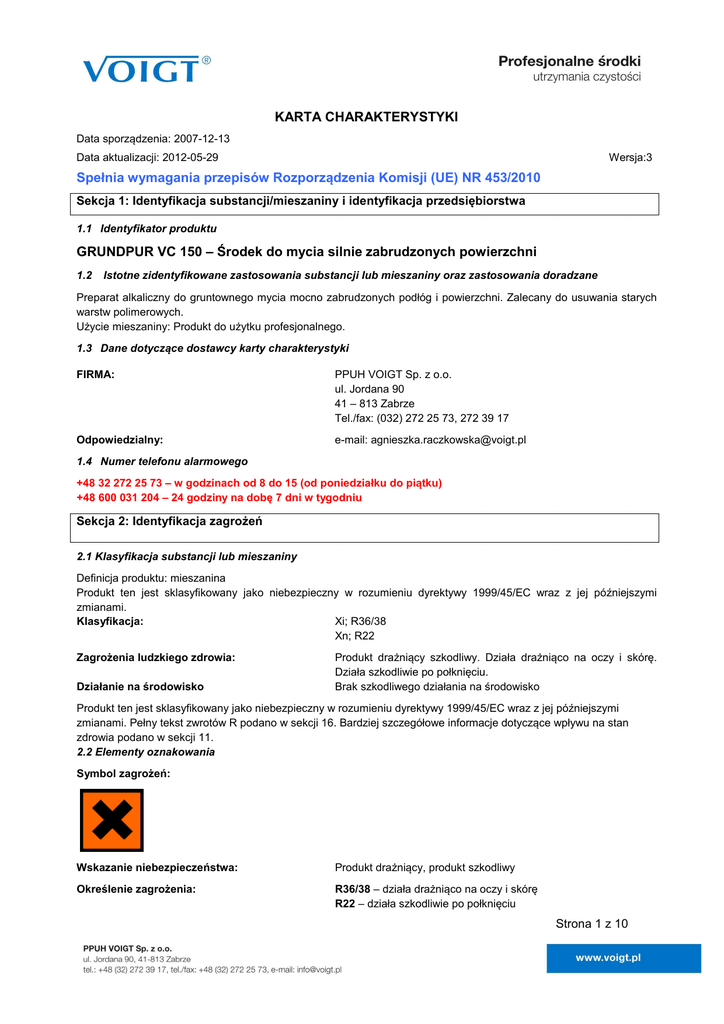 VOIGT®

Profesjonalne środki
utrzymania czystości

KARTA CHARAKTERYSTYKI

Data sporządzenia: 2007-12-13

Data aktualizacji: 2012-05-29

Wersja:3

Spełnia wymagania przepisów Rozporządzenia Komisji (UE) NR 453/2010

Sekcja 1: Identyfikacja substancji/mieszaniny i identyfikacja przedsiębiorstwa

1.1 Identyfikator produktu

GRUNDPUR VC 150 – Środek do mycia silnie zabrudzonych powierzchni

1.2 Istotne zidentyfikowane zastosowania substancji lub mieszaniny oraz zastosowania doradzane

Preparat alkaliczny do gruntownego mycia mocno zabrudzonych podłóg i powierzchni. Zalecany do usuwania starych warstw polimerowych.
Użycie mieszaniny: Produkt do użytku profesjonalnego.

1.3 Dane dotyczące dostawcy karty charakterystyki

FIRMA:

PPUH VOIGT Sp. z o.o.
ul. Jordana 90
41 – 813 Zabrze
Tel./fax: (032) 272 25 73, 272 39 17

Odpowiedzialny:

e-mail: agnieszka.raczkowska@voigt.pl

1.4 Numer telefonu alarmowego

+48 32 272 25 73 – w godzinach od 8 do 15 (od poniedziałku do piątku)
+48 600 031 204 – 24 godziny na dobę 7 dni w tygodniu

Sekcja 2: Identyfikacja zagrożeń

2.1 Klasyfikacja substancji lub mieszaniny

Definicja produktu: mieszanina
Produkt ten jest sklasyfikowany jako niebezpieczny w rozumieniu dyrektywy 1999/45/EC wraz z jej późniejszymi zmianami.

Klasyfikacja:

Xi; R36/38
Xn; R22

Zagrożenia ludzkiego zdrowia:

Produkt drażniący szkodliwy. Działa drażniąco na oczy i skórę. Działa szkodliwie po połknięciu.

Działanie na środowisko

Brak szkodliwego działania na środowisko

Produkt ten jest sklasyfikowany jako niebezpieczny w rozumieniu dyrektywy 1999/45/EC wraz z jej późniejszymi zmianami. Pełny tekst zwrotów R podano w sekcji 16. Bardziej szczegółowe informacje dotyczące wpływu na stan zdrowia podano w sekcji 11.

2.2 Elementy oznakowania

Symbol zagrożeń:

Wskazanie niebezpieczeństwa:

Produkt drażniący, produkt szkodliwy

Określenie zagrożenia:

R36/38 – działa drażniąco na oczy i skórę
R22 – działa szkodliwie po połknięciu

Strona 1 z 10

PPUH VOIGT Sp. z o.o.
ul. Jordana 90, 41-813 Zabrze
tel.: +48 (32) 272 39 17, tel./fax: +48 (32) 272 25 73, e-mail: info@voigt.pl

www.voigt.pl